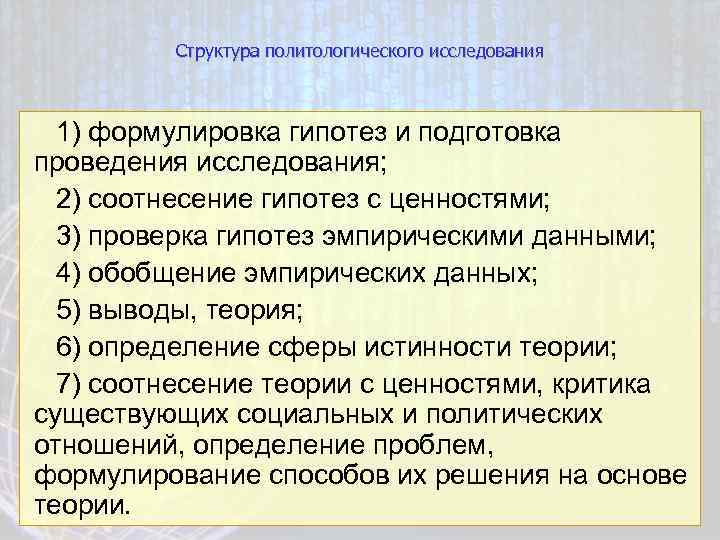 Структура политологического исследования

1) формулировка гипотез и подготовка проведения исследования;

2) соотнесение гипотез с ценностями;

3) проверка гипотез эмпирическими данными;

4) обобщение эмпирических данных;

5) выводы, теория;

6) определение сферы истинности теории;

7) соотнесение теории с ценностями, критика существующих социальных и политических отношений, определение проблем, формулирование способов их решения на основе теории.